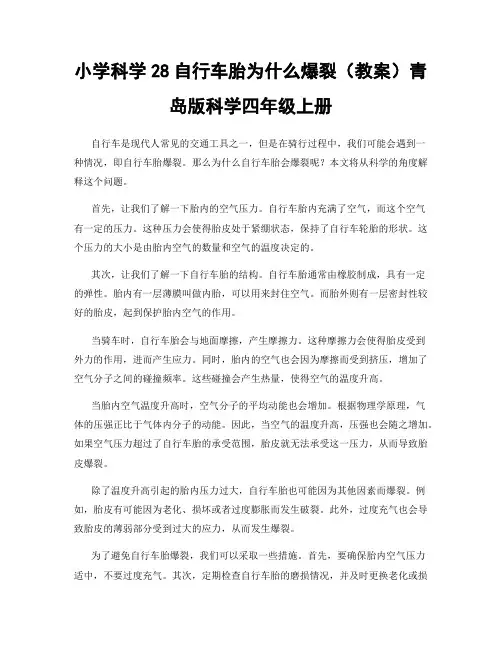 小学科学 28 自行车胎为什么爆裂（教案）青岛版科学四年级上册

自行车是现代人常见的交通工具之一，但是在骑行过程中，我们可能会遇到一种情况，即自行车胎爆裂。那么为什么自行车胎会爆裂呢？本文将从科学的角度解释这个问题。

首先，让我们了解一下胎内的空气压力。自行车胎内充满了空气，而这个空气有一定的压力。这种压力会使得胎皮处于紧绷状态，保持了自行车轮胎的形状。这个压力的大小是由胎内空气的数量和空气的温度决定的。

其次，让我们了解一下自行车胎的结构。自行车胎通常由橡胶制成，具有一定的弹性。胎内有一层薄膜叫做内胎，可以用来封住空气。而胎外则有一层密封性较好的胎皮，起到保护胎内空气的作用。

当骑车时，自行车胎会与地面摩擦，产生摩擦力。这种摩擦力会使得胎皮受到外力的作用，进而产生应力。同时，胎内的空气也会因为摩擦而受到挤压，增加了空气分子之间的碰撞频率。这些碰撞会产生热量，使得空气的温度升高。

当胎内空气温度升高时，空气分子的平均动能也会增加。根据物理学原理，气体的压强正比于气体内分子的动能。因此，当空气的温度升高，压强也会随之增加。如果空气压力超过了自行车胎的承受范围，胎皮就无法承受这一压力，从而导致胎皮爆裂。

除了温度升高引起的胎内压力过大，自行车胎也可能因为其他因素而爆裂。例如，胎皮有可能因为老化、损坏或者过度膨胀而发生破裂。此外，过度充气也会导致胎皮的薄弱部分受到过大的应力，从而发生爆裂。

为了避免自行车胎爆裂，我们可以采取一些措施。首先，要确保胎内空气压力适中，不要过度充气。其次，定期检查自行车胎的磨损情况，并及时更换老化或损